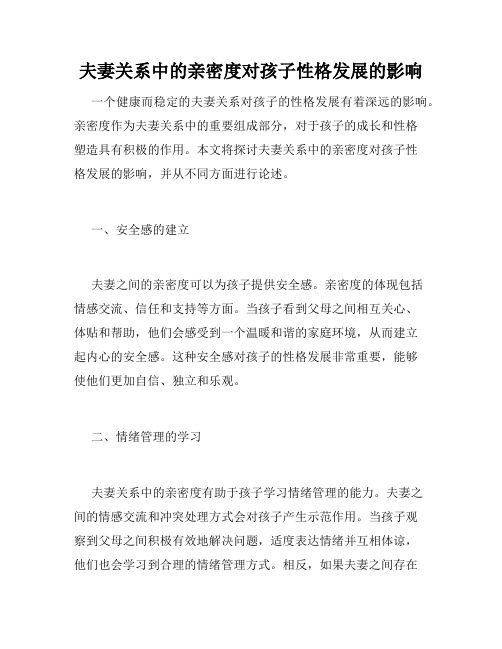 夫妻关系中的亲密度对孩子性格发展的影响

一个健康而稳定的夫妻关系对孩子的性格发展有着深远的影响。亲密度作为夫妻关系中的重要组成部分，对于孩子的成长和性格塑造具有积极的作用。本文将探讨夫妻关系中的亲密度对孩子性格发展的影响，并从不同方面进行论述。

一、安全感的建立

夫妻之间的亲密度可以为孩子提供安全感。亲密度的体现包括情感交流、信任和支持等方面。当孩子看到父母之间相互关心、体贴和帮助，他们会感受到一个温暖和谐的家庭环境，从而建立起内心的安全感。这种安全感对孩子的性格发展非常重要，能够使他们更加自信、独立和乐观。

二、情绪管理的学习

夫妻关系中的亲密度有助于孩子学习情绪管理的能力。夫妻之间的情感交流和冲突处理方式会对孩子产生示范作用。当孩子观察到父母之间积极有效地解决问题，适度表达情绪并互相体谅，他们也会学习到合理的情绪管理方式。相反，如果夫妻之间存在